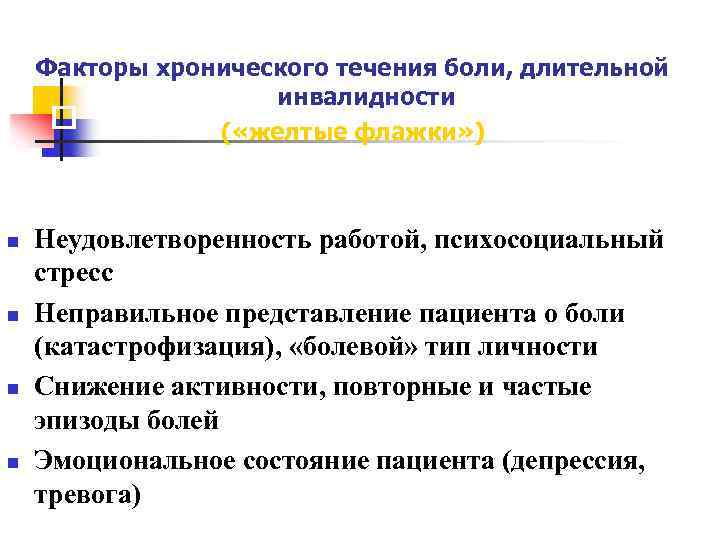 Факторы хронического течения боли, длительной инвалидности
(«желтые флажки»)

- Неудовлетворенность работой, психосоциальный стресс
- Неправильное представление пациента о боли (катастрофизация), «болевой» тип личности
- Снижение активности, повторные и частые эпизоды болей
- Эмоциональное состояние пациента (депрессия, тревога)